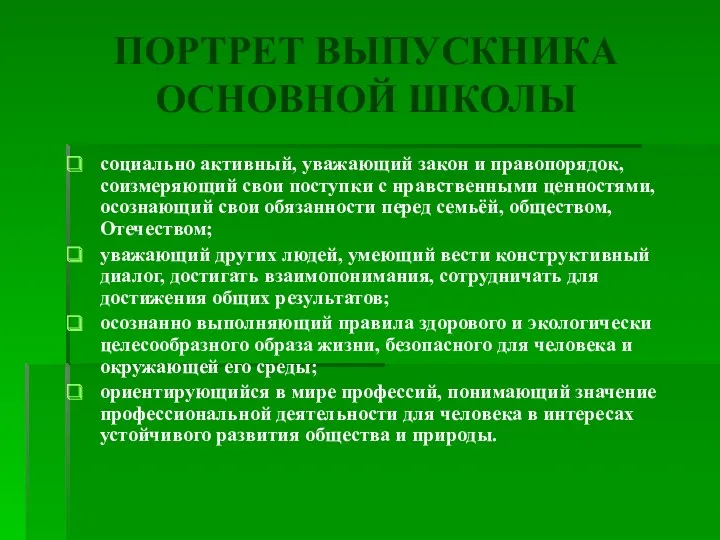 ПОРТРЕТ ВЫПУСКНИКА ОСНОВНОЙ ШКОЛЫ

социально активный, уважающий закон и правопорядок, соизмеряющий свои поступки с нравственными ценностями, осознающий свои обязанности перед семьёй, обществом, Отечеством;

уважающий других людей, умеющий вести конструктивный диалог, достигать взаимопонимания, сотрудничать для достижения общих результатов;

осознанно выполняющий правила здорового и экологически целесообразного образа жизни, безопасного для человека и окружающей его среды;

ориентирующийся в мире профессий, понимающий значение профессиональной деятельности для человека в интересах устойчивого развития общества и природы.